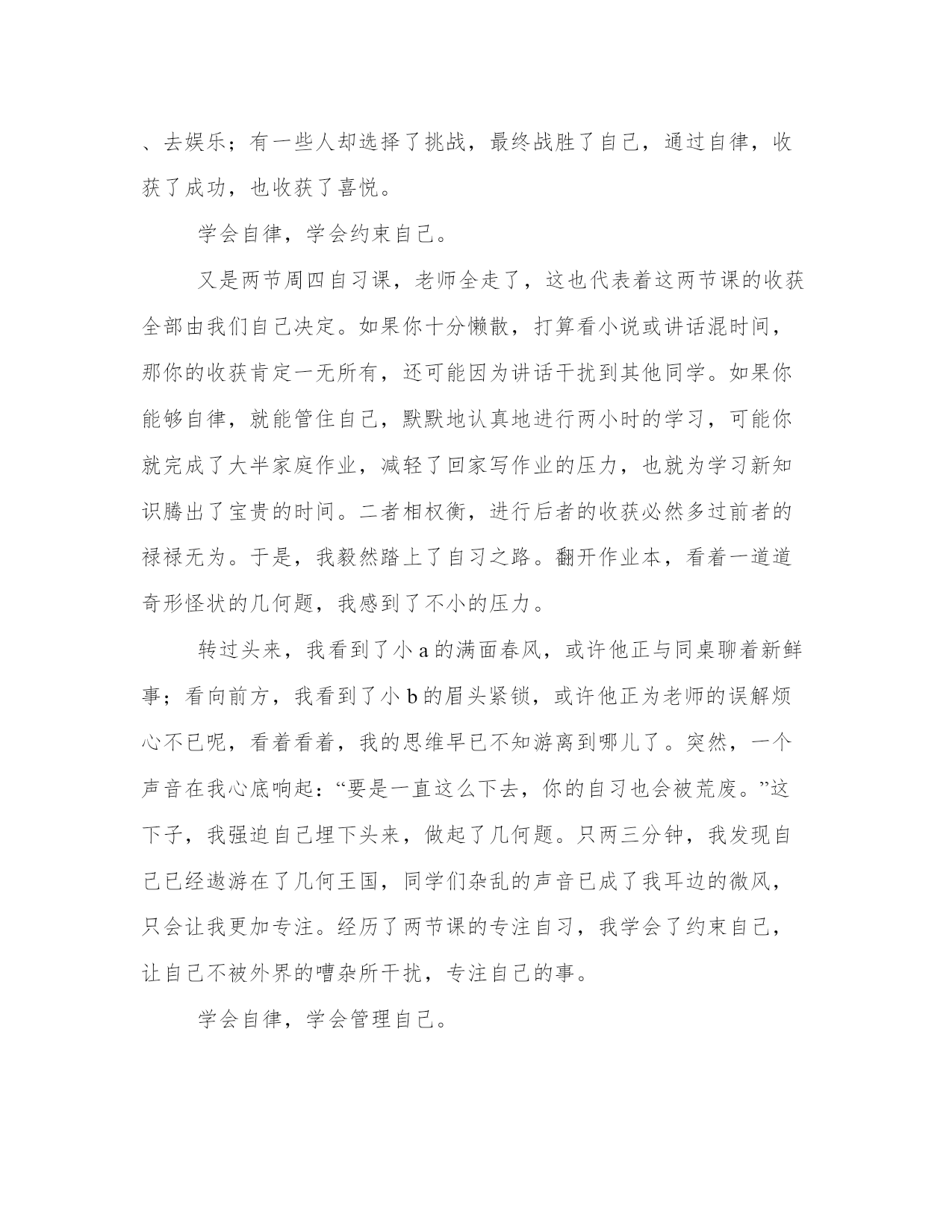 、去娱乐；有一些人却选择了挑战，最终战胜了自己，通过自律，收获了成功，也收获了喜悦。

学会自律，学会约束自己。

又是两节周四自习课，老师全走了，这也代表着这两节课的收获全部由我们自己决定。如果你十分懒散，打算看小说或讲话混时间，那你的收获肯定一无所有，还可能因为讲话干扰到其他同学。如果你能够自律，就能管住自己，默默地认真地进行两小时的学习，可能你就完成了大半家庭作业，减轻了回家写作业的压力，也就为学习新知识腾出了宝贵的时间。二者相权衡，进行后者的收获必然多过前者的禄禄无为。于是，我毅然踏上了自习之路。翻开作业本，看着一道道奇形怪状的几何题，我感到了不小的压力。

转过头来，我看到了小 a 的满面春风，或许他正与同桌聊着新鲜事；看向前方，我看到了小 b 的眉头紧锁，或许他正为老师的误解烦心不已呢，看着看着，我的思维早已不知游离到哪儿了。突然，一个声音在我心底响起：“要是一直这么下去，你的自习也会被荒废。”这下子，我强迫自己埋下头来，做起了几何题。只两三分钟，我发现自己已经遨游在了几何王国，同学们杂乱的声音已成了我耳边的微风，只会让我更加专注。经历了两节课的专注自习，我学会了约束自己，让自己不被外界的嘈杂所干扰，专注自己的事。

学会自律，学会管理自己。